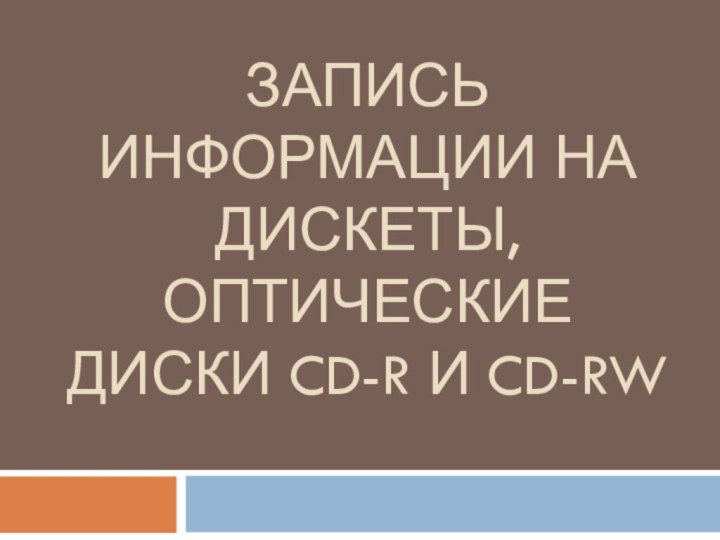 ЗАПИСЬ ИНФОРМАЦИИ НА ДИСКЕТЫ, ОПТИЧЕСКИЕ ДИСКИ CD-R И CD-RW